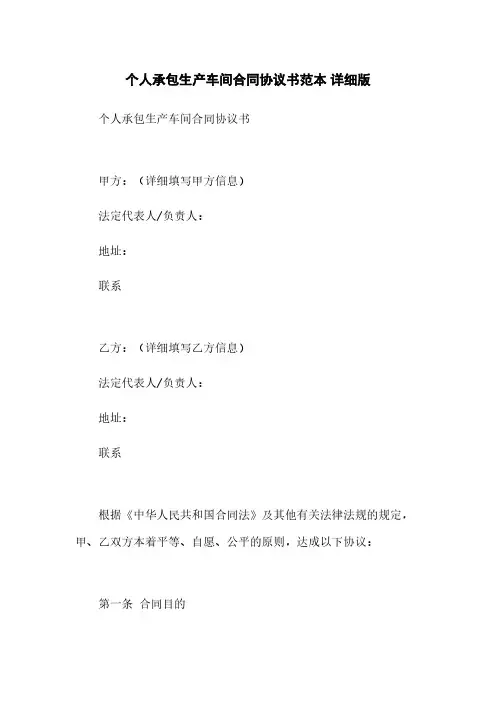 个人承包生产车间合同协议书范本 详细版

个人承包生产车间合同协议书

甲方：（详细填写甲方信息）

法定代表人/负责人：

地址：

联系

乙方：（详细填写乙方信息）

法定代表人/负责人：

地址：

联系

根据《中华人民共和国合同法》及其他有关法律法规的规定，甲、乙双方本着平等、自愿、公平的原则，达成以下协议：

第一条 合同目的